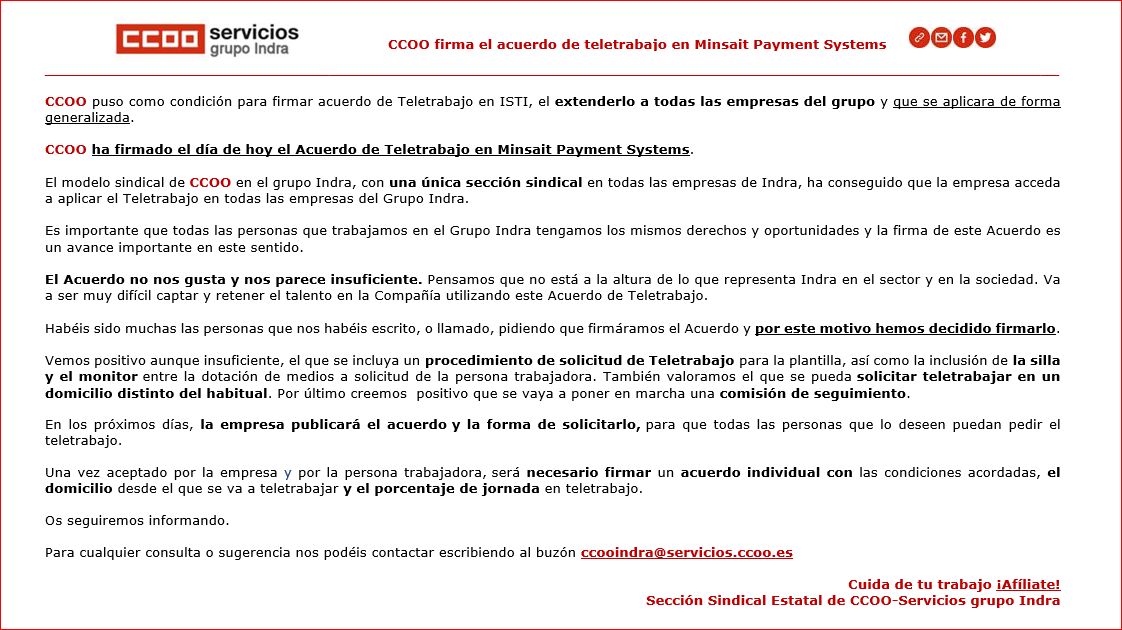 CCOO servicios grupo Indra

CCOO firma el acuerdo de teletrabajo en Minsait Payment Systems

CCOO puso como condición para firmar acuerdo de Teletrabajo en ISTI, el extenderlo a todas las empresas del grupo y que se aplicara de forma generalizada.

CCOO ha firmado el día de hoy el Acuerdo de Teletrabajo en Minsait Payment Systems.

El modelo sindical de CCOO en el grupo Indra, con una única sección sindical en todas las empresas de Indra, ha conseguido que la empresa acceda a aplicar el Teletrabajo en todas las empresas del Grupo Indra.

Es importante que todas las personas que trabajamos en el Grupo Indra tengamos los mismos derechos y oportunidades y la firma de este Acuerdo es un avance importante en este sentido.

El Acuerdo no nos gusta y nos parece insuficiente. Pensamos que no está a la altura de lo que representa Indra en el sector y en la sociedad. Va a ser muy difícil captar y retener el talento en la Compañía utilizando este Acuerdo de Teletrabajo.

Habéis sido muchas las personas que nos habéis escrito, o llamado, pidiendo que firmáramos el Acuerdo y por este motivo hemos decidido firmarlo.

Vemos positivo aunque insuficiente, el que se incluya un procedimiento de solicitud de Teletrabajo para la plantilla, así como la inclusión de la silla y el monitor entre la dotación de medios a solicitud de la persona trabajadora. También valoramos el que se pueda solicitar teletrabajar en un domicilio distinto del habitual. Por último creemos positivo que se vaya a poner en marcha una comisión de seguimiento.

En los próximos días, la empresa publicará el acuerdo y la forma de solicitarlo, para que todas las personas que lo deseen puedan pedir el teletrabajo.

Una vez aceptado por la empresa y por la persona trabajadora, será necesario firmar un acuerdo individual con las condiciones acordadas, el domicilio desde el que se va a teletrabajar y el porcentaje de jornada en teletrabajo.

Os seguiremos informando.

Para cualquier consulta o sugerencia nos podéis contactar escribiendo al buzón ccooindra@servicios.ccoo.es

Cuida de tu trabajo ¡Afíliate!
Sección Sindical Estatal de CCOO-Servicios grupo Indra